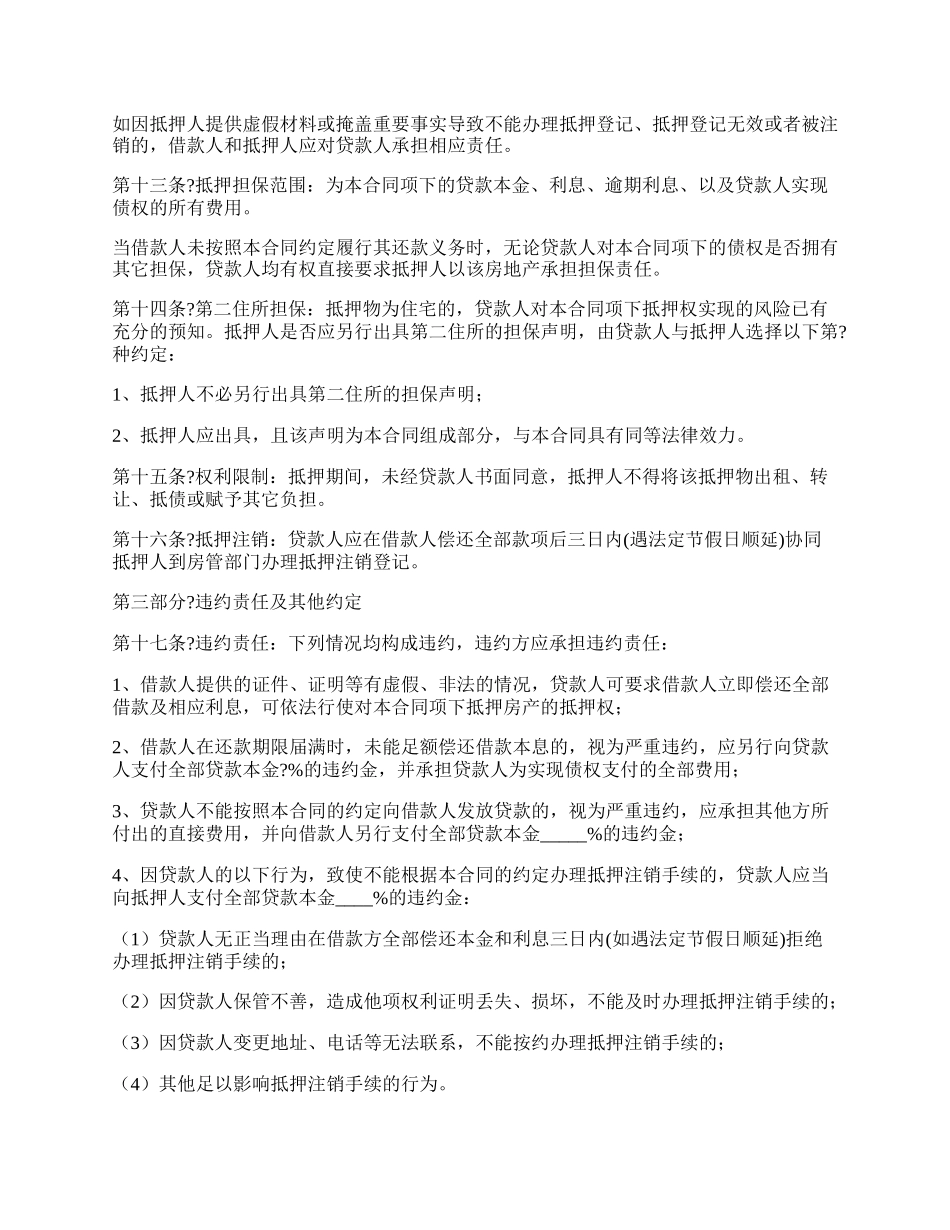 如因抵押人提供虚假材料或掩盖重要事实导致不能办理抵押登记、抵押登记无效或者被注销的，借款人和抵押人应对贷款人承担相应责任。

第十三条?抵押担保范围：为本合同项下的贷款本金、利息、逾期利息、以及贷款人实现债权的所有费用。

当借款人未按照本合同约定履行其还款义务时，无论贷款人对本合同项下的债权是否拥有其它担保，贷款人均有权直接要求抵押人以该房地产承担担保责任。

第十四条?第二住所担保：抵押物为住宅的，贷款人对本合同项下抵押权实现的风险已有充分的预知。抵押人是否应另行出具第二住所的担保声明，由贷款人与抵押人选择以下第?种约定：

1、抵押人不必另行出具第二住所的担保声明；

2、抵押人应出具，且该声明为本合同组成部分，与本合同具有同等法律效力。

第十五条?权利限制：抵押期间，未经贷款人书面同意，抵押人不得将该抵押物出租、转让、抵债或赋予其它负担。

第十六条?抵押注销：贷款人应在借款人偿还全部款项后三日内(遇法定节假日顺延)协同抵押人到房管部门办理抵押注销登记。

第三部分?违约责任及其他约定

第十七条?违约责任：下列情况均构成违约，违约方应承担违约责任：

1、借款人提供的证件、证明等有虚假、非法的情况，贷款人可要求借款人立即偿还全部借款及相应利息，可依法行使对本合同项下抵押房产的抵押权；

2、借款人在还款期限届满时，未能足额偿还借款本息的，视为严重违约，应另行向贷款人支付全部贷款本金?%的违约金，并承担贷款人为实现债权支付的全部费用；

3、贷款人不能按照本合同的约定向借款人发放贷款的，视为严重违约，应承担其他方所付出的直接费用，并向借款人另行支付全部贷款本金_____%的违约金；

4、因贷款人的以下行为，致使不能根据本合同的约定办理抵押注销手续的，贷款人应当向抵押人支付全部贷款本金____%的违约金：

（1）贷款人无正当理由在借款方全部偿还本金和利息三日内(如遇法定节假日顺延)拒绝办理抵押注销手续的；

（2）因贷款人保管不善，造成他项权利证明丢失、损坏，不能及时办理抵押注销手续的；

（3）因贷款人变更地址、电话等无法联系，不能按约办理抵押注销手续的；

（4）其他足以影响抵押注销手续的行为。